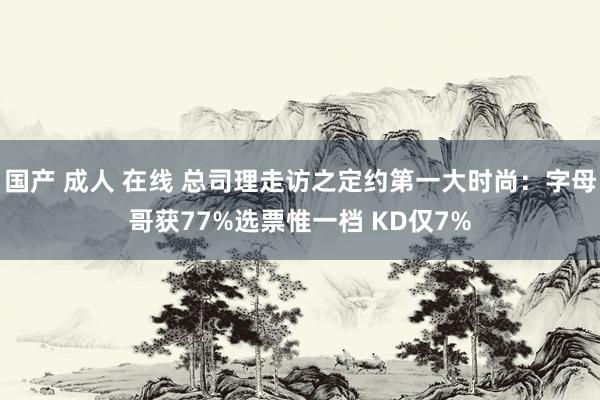 国产 成人 在线 总司理走访之定约第一大时尚：字母哥获77%选票惟一档 KD仅7%